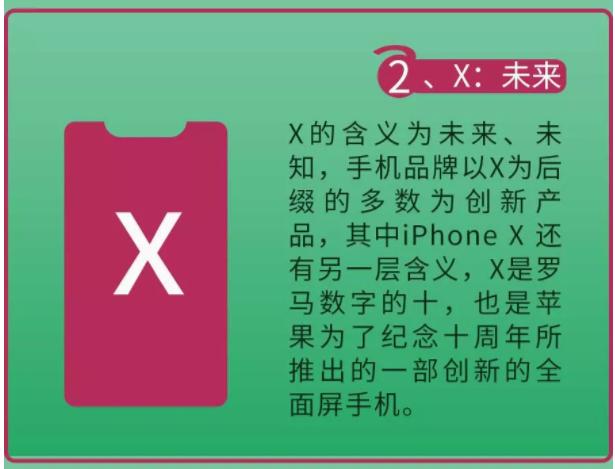 2、X：未来

X

X的含义为未来、未知，手机品牌以X为后缀的多数为创新产品，其中iPhone X 还有另一层含义，X是罗马数字的十，也是苹果为了纪念十周年所推出的一部创新的全面屏手机。